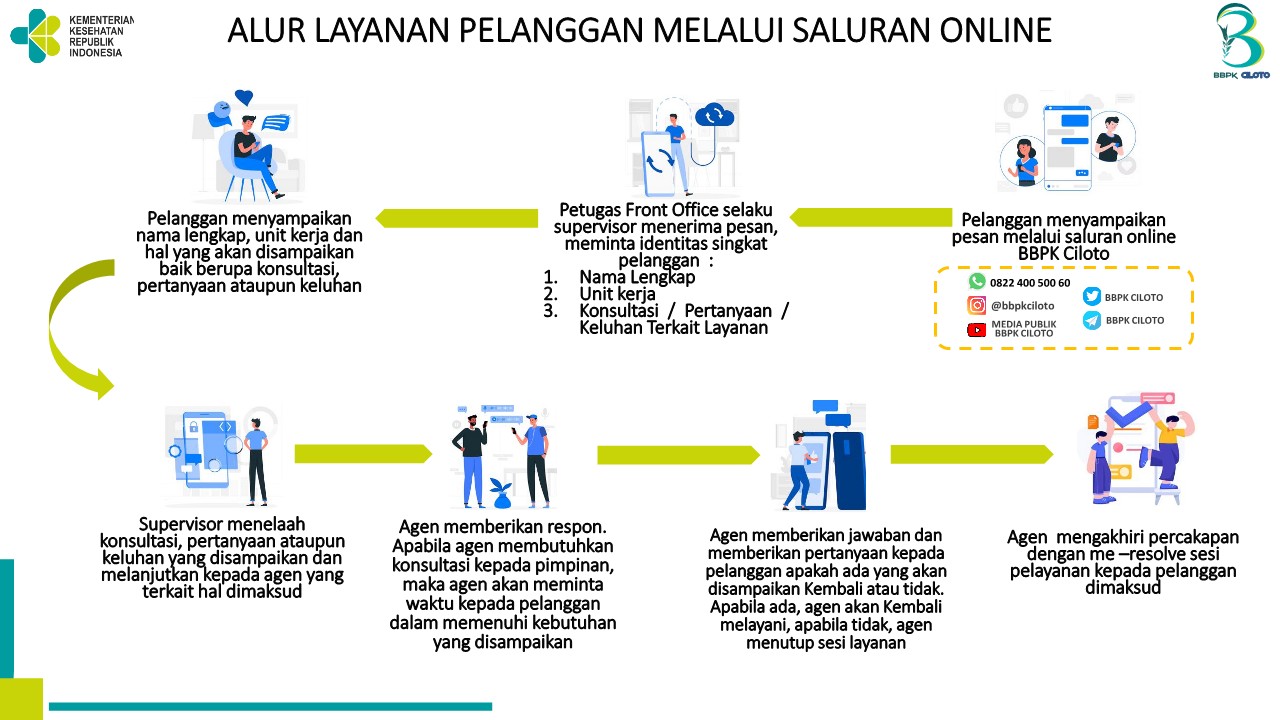 KEMENTERIAN KESEHATAN REPUBLIK INDONESIA

ALUR LAYANAN PELANGGAN MELALUI SALURAN ONLINE

BBPK CILOTO

Pelanggan menyampaikan pesan melalui saluran online BBPK Ciloto

0822 400 500 60
@bbpkciloto
MEDIA PUBLIK BBPK CILOTO
BBPK CILOTO
BBPK CILOTO

Petugas Front Office selaku supervisor menerima pesan, meminta identitas singkat pelanggan :
1. Nama Lengkap
2. Unit kerja
3. Konsultasi / Pertanyaan / Keluhan Terkait Layanan

Pelanggan menyampaikan nama lengkap, unit kerja dan hal yang akan disampaikan baik berupa konsultasi, pertanyaan ataupun keluhan

Supervisor menelaah konsultasi, pertanyaan ataupun keluhan yang disampaikan dan melanjutkan kepada agen yang terkait hal dimaksud

Agen memberikan respon. Apabila agen membutuhkan konsultasi kepada pimpinan, maka agen akan meminta waktu kepada pelanggan dalam memenuhi kebutuhan yang disampaikan

Agen memberikan jawaban dan memberikan pertanyaan kepada pelanggan apakah ada yang akan disampaikan Kembali atau tidak. Apabila ada, agen akan Kembali melayani, apabila tidak, agen menutup sesi layanan

Agen mengakhiri percakapan dengan me –resolve sesi pelayanan kepada pelanggan dimaksud